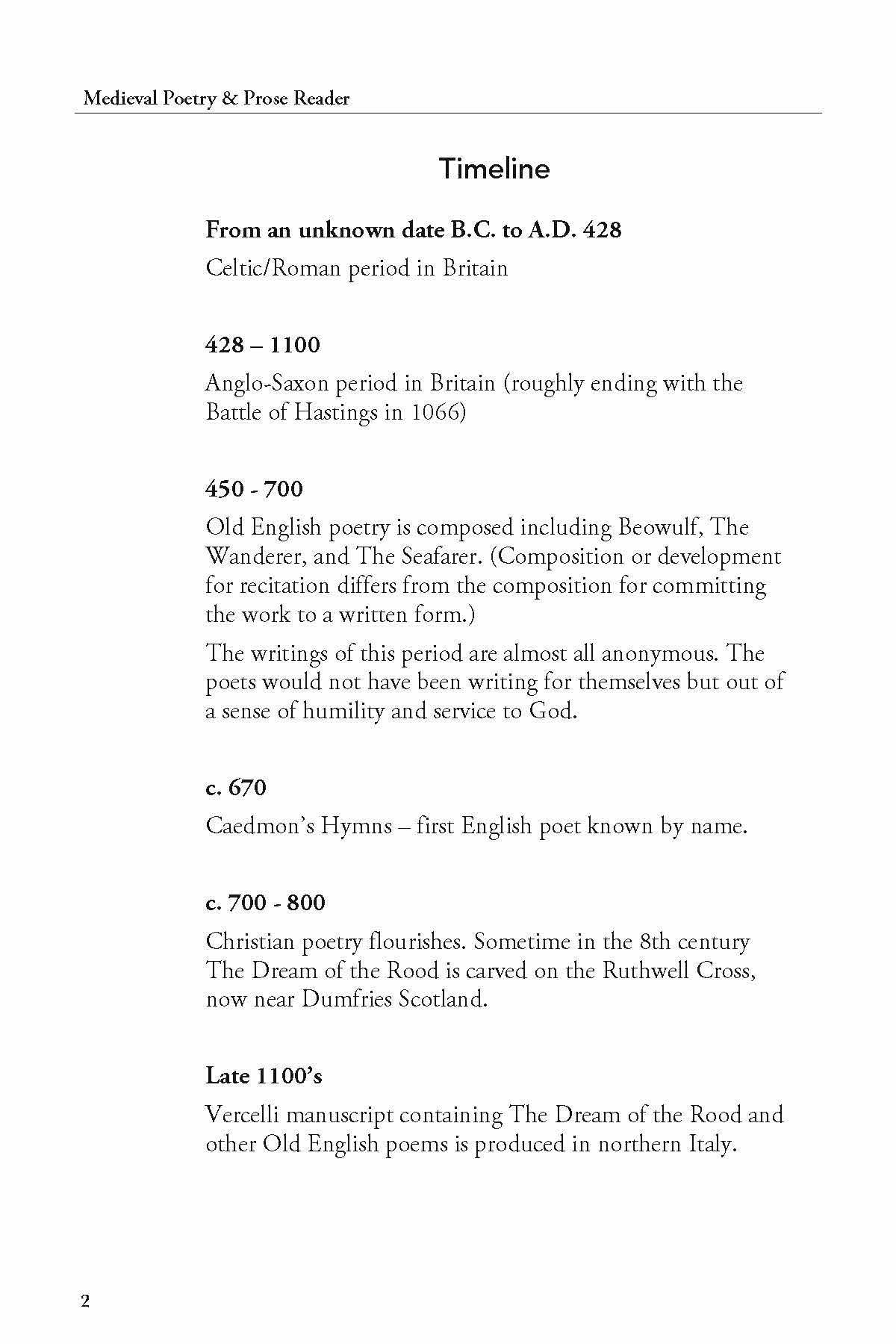 Medieval Poetry & Prose Reader

Timeline

From an unknown date B.C. to A.D. 428

Celtic/Roman period in Britain

428 – 1100

Anglo-Saxon period in Britain (roughly ending with the Battle of Hastings in 1066)

450 - 700

Old English poetry is composed including Beowulf, The Wanderer, and The Seafarer. (Composition or development for recitation differs from the composition for committing the work to a written form.)

The writings of this period are almost all anonymous. The poets would not have been writing for themselves but out of a sense of humility and service to God.

c. 670

Caedmon's Hymns – first English poet known by name.

c. 700 - 800

Christian poetry flourishes. Sometime in the 8th century The Dream of the Rood is carved on the Ruthwell Cross, now near Dumfries Scotland.

Late 1100's

Vercelli manuscript containing The Dream of the Rood and other Old English poems is produced in northern Italy.

2